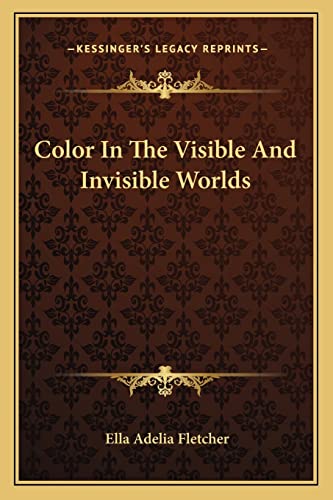 —KESSINGER'S LEGACY REPRINTS—

Color In The Visible And Invisible Worlds

Ella Adelia Fletcher